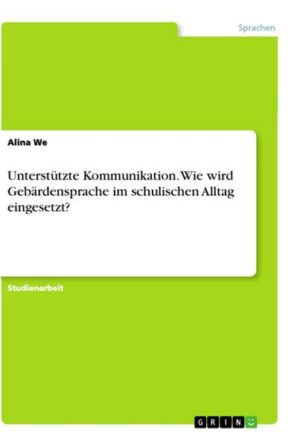 Sprachen

Alina We

Unterstützte Kommunikation. Wie wird Gebärdensprache im schulischen Alltag eingesetzt?

Studienarbeit

GRIN